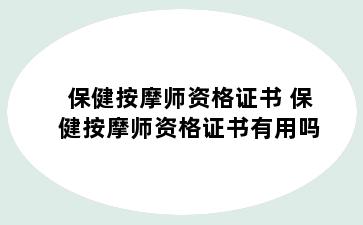 保健按摩师资格证书 保健按摩师资格证书有用吗